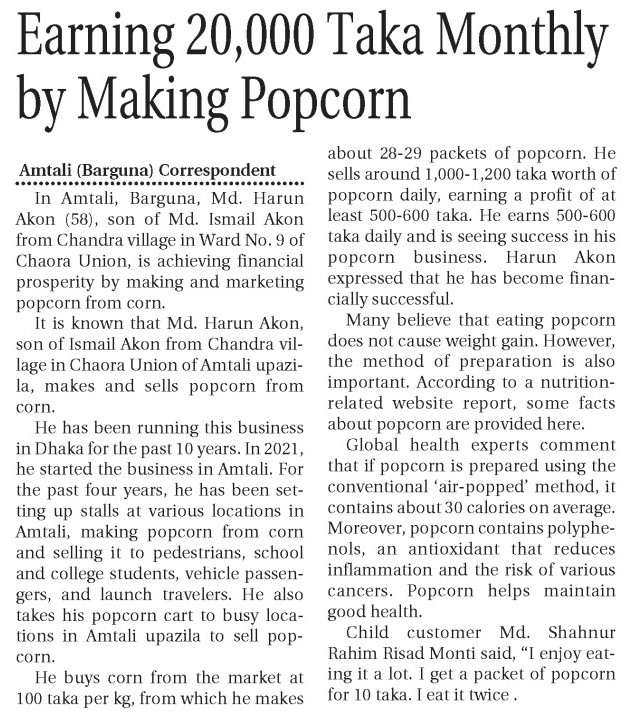 Earning 20,000 Taka Monthly by Making Popcorn

Amtali (Barguna) Correspondent

In Amtali, Barguna, Md. Harun Akon (58), son of Md. Ismail Akon from Chandra village in Ward No. 9 of Chaora Union, is achieving financial prosperity by making and marketing popcorn from corn.

It is known that Md. Harun Akon, son of Ismail Akon from Chandra village in Chaora Union of Amtali upazila, makes and sells popcorn from corn.

He has been running this business in Dhaka for the past 10 years. In 2021, he started the business in Amtali. For the past four years, he has been setting up stalls at various locations in Amtali, making popcorn from corn and selling it to pedestrians, school and college students, vehicle passengers, and launch travelers. He also takes his popcorn cart to busy locations in Amtali upazila to sell popcorn.

He buys corn from the market at 100 taka per kg, from which he makes about 28-29 packets of popcorn. He sells around 1,000-1,200 taka worth of popcorn daily, earning a profit of at least 500-600 taka. He earns 500-600 taka daily and is seeing success in his popcorn business. Harun Akon expressed that he has become financially successful.

Many believe that eating popcorn does not cause weight gain. However, the method of preparation is also important. According to a nutrition-related website report, some facts about popcorn are provided here.

Global health experts comment that if popcorn is prepared using the conventional 'air-popped' method, it contains about 30 calories on average. Moreover, popcorn contains polyphenols, an antioxidant that reduces inflammation and the risk of various cancers. Popcorn helps maintain good health.

Child customer Md. Shahnur Rahim Risad Monti said, "I enjoy eating it a lot. I get a packet of popcorn for 10 taka. I eat it twice .